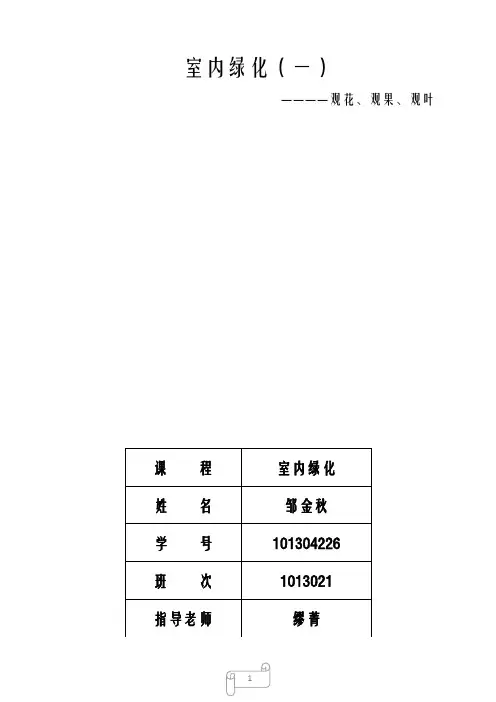 室内绿化(一)

————观花、观果、观叶

| 课 程 | 室内绿化 |
|---|---|
| 姓 名 | 邹金秋 |
| 学 号 | 101304226 |
| 班 次 | 1013021 |
| 指导老师 | 缪菁 |

1